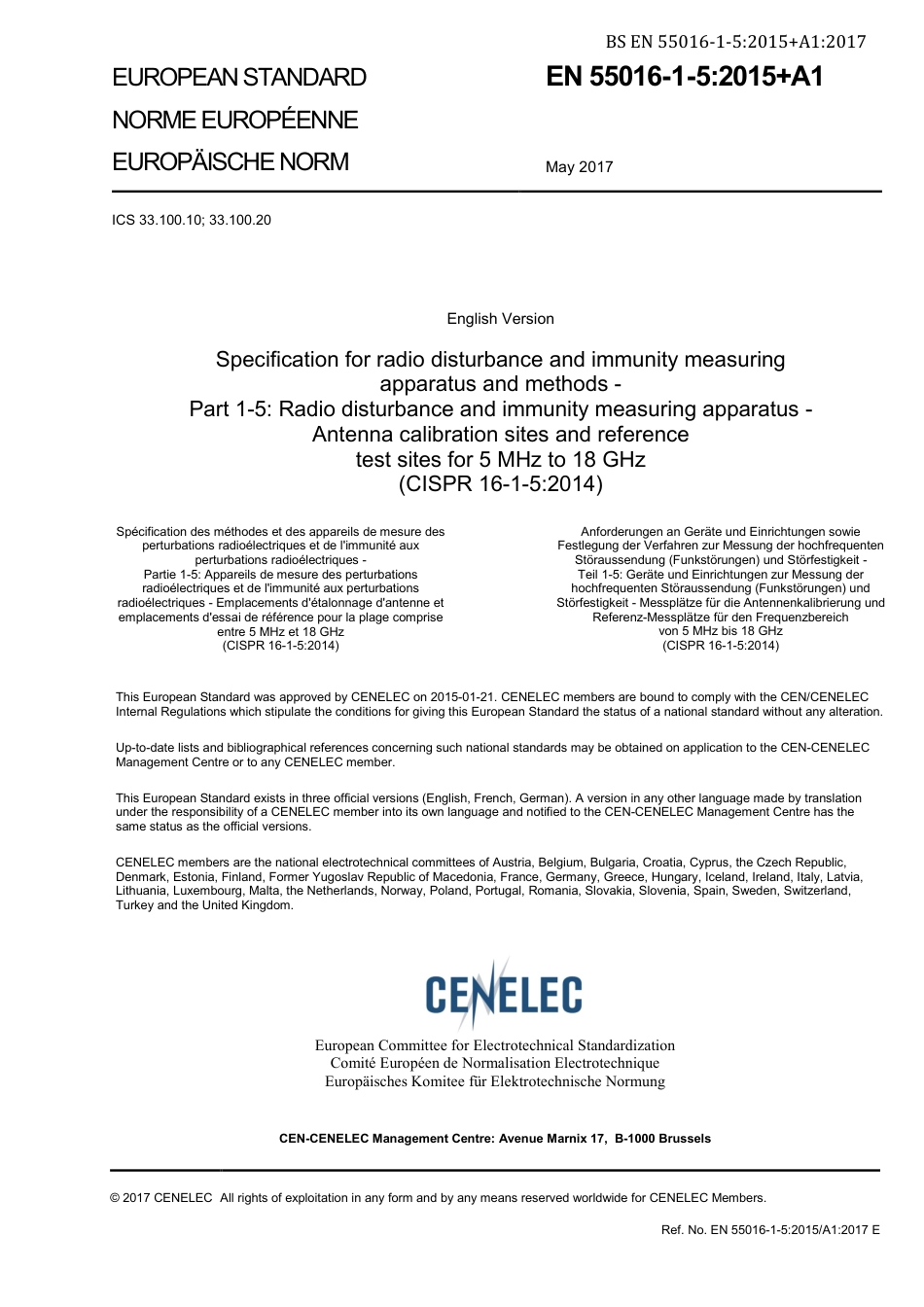 BS EN 55016-1-5:2015+A1:2017

EUROPEAN STANDARD
NORME EUROPÉENNE
EUROPÄISCHE NORM

EN 55016-1-5:2015+A1

May 2017

ICS 33.100.10; 33.100.20

English Version

Specification for radio disturbance and immunity measuring apparatus and methods -
Part 1-5: Radio disturbance and immunity measuring apparatus - Antenna calibration sites and reference test sites for 5 MHz to 18 GHz
(CISPR 16-1-5:2014)

Spécification des méthodes et des appareils de mesure des perturbations radioélectriques et de l'immunité aux perturbations radioélectriques - Partie 1-5: Appareils de mesure des perturbations radioélectriques et de l'immunité aux perturbations radioélectriques - Emplacements d'étalonnage d'antenne et emplacements d'essai de référence pour la plage comprise entre 5 MHz et 18 GHz
(CISPR 16-1-5:2014)

Anforderungen an Geräte und Einrichtungen sowie Festlegung der Verfahren zur Messung der hochfrequenten Störaussendung (Funkstörungen) und Störfestigkeit - Teil 1-5: Geräte und Einrichtungen zur Messung der hochfrequenten Störaussendung (Funkstörungen) und Störfestigkeit - Messplätze für die Antennenkalibrierung und Referenz-Messplätze für den Frequenzbereich von 5 MHz bis 18 GHz
(CISPR 16-1-5:2014)

This European Standard was approved by CENELEC on 2015-01-21. CENELEC members are bound to comply with the CEN/CENELEC Internal Regulations which stipulate the conditions for giving this European Standard the status of a national standard without any alteration.

Up-to-date lists and bibliographical references concerning such national standards may be obtained on application to the CEN-CENELEC Management Centre or to any CENELEC member.

This European Standard exists in three official versions (English, French, German). A version in any other language made by translation under the responsibility of a CENELEC member into its own language and notified to the CEN-CENELEC Management Centre has the same status as the official versions.

CENELEC members are the national electrotechnical committees of Austria, Belgium, Bulgaria, Croatia, Cyprus, the Czech Republic, Denmark, Estonia, Finland, Former Yugoslav Republic of Macedonia, France, Germany, Greece, Hungary, Iceland, Ireland, Italy, Latvia, Lithuania, Luxembourg, Malta, the Netherlands, Norway, Poland, Portugal, Romania, Slovakia, Slovenia, Spain, Sweden, Switzerland, Turkey and the United Kingdom.

CENELEC

European Committee for Electrotechnical Standardization
Comité Européen de Normalisation Electrotechnique
Europäisches Komitee für Elektrotechnische Normung

CEN-CENELEC Management Centre: Avenue Marnix 17, B-1000 Brussels

© 2017 CENELEC All rights of exploitation in any form and by any means reserved worldwide for CENELEC Members.

Ref. No. EN 55016-1-5:2015/A1:2017 E